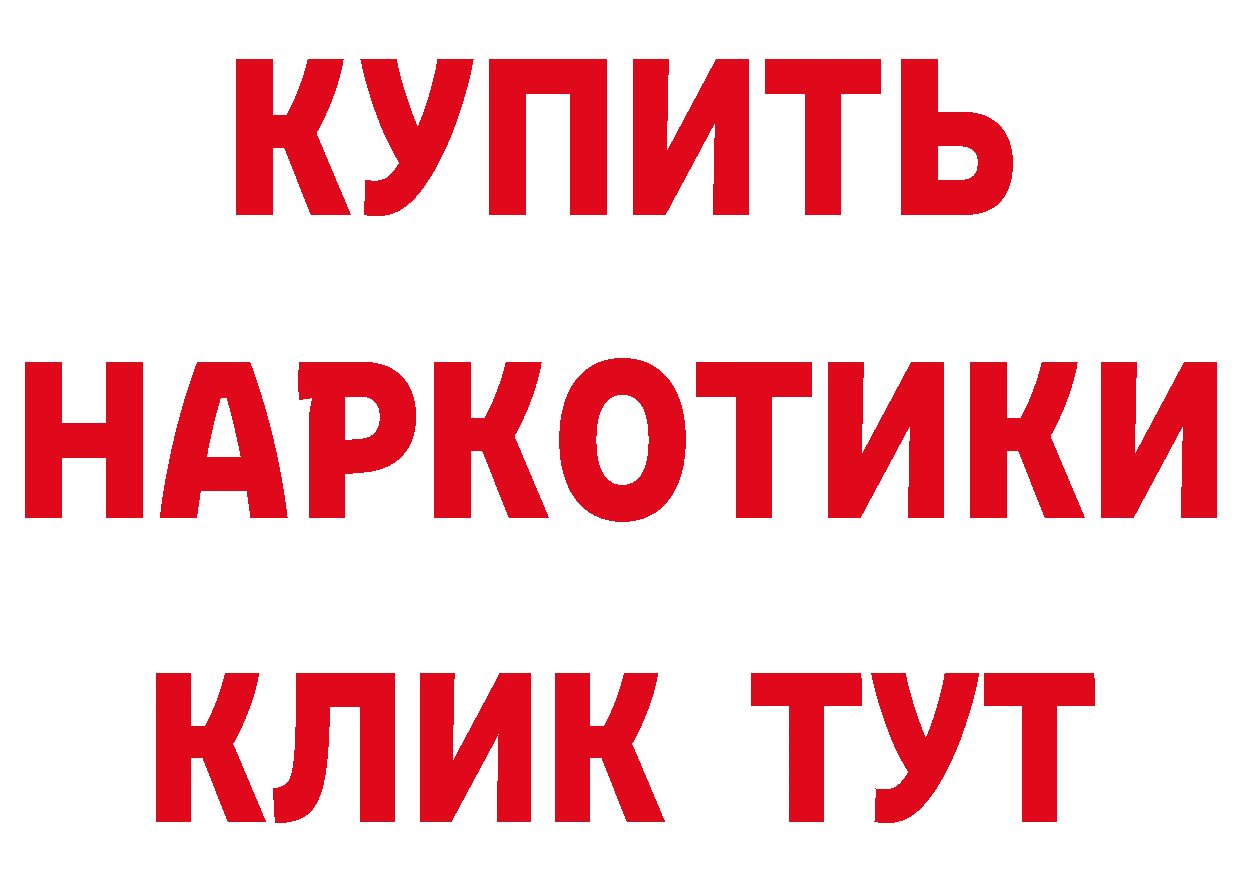 КУПИТЬ НАРКОТИКИ КЛИК ТУТ